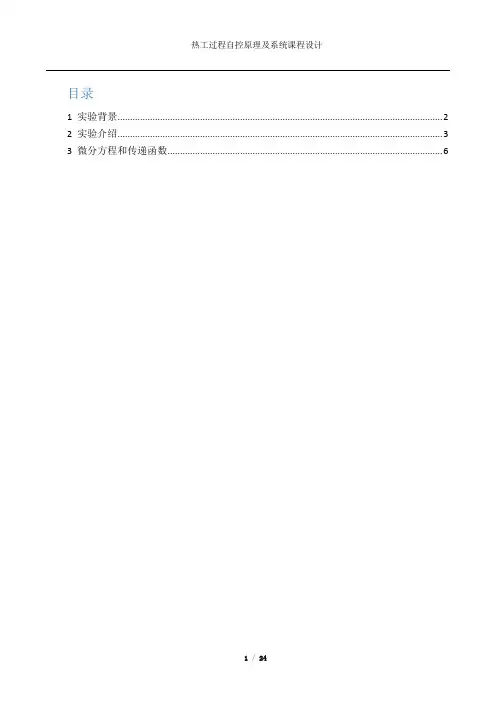 热工过程自控原理及系统课程设计

目录

1 实验背景 2
2 实验介绍 3
3 微分方程和传递函数 6

1 / 24